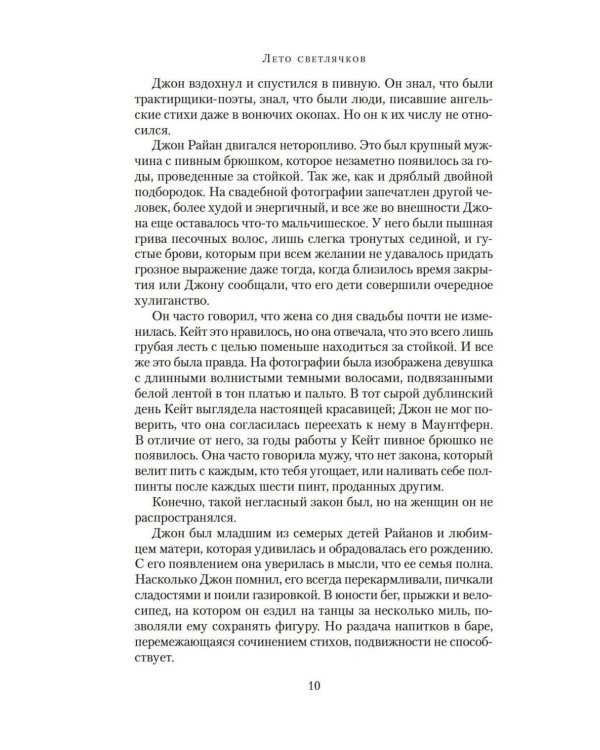 Лето светлячков

Джон вздохнул и спустился в пивную. Он знал, что были трактирщики-поэты, знал, что были люди, писавшие ангельские стихи даже в вонючих окопах. Но он к их числу не относился.

Джон Райан двигался неторопливо. Это был крупный мужчина с пивным брюшком, которое незаметно появилось за годы, проведенные за стойкой. Так же, как и дряблый двойной подбородок. На свадебной фотографии запечатлен другой человек, более худой и энергичный, и все же во внешности Джона еще оставалось что-то мальчишеское. У него были пышная грива песочных волос, лишь слегка тронутых сединой, и густые брови, которым при всем желании не удавалось придать грозное выражение даже тогда, когда близилось время закрытия или Джону сообщали, что его дети совершили очередное хулиганство.

Он часто говорил, что жена со дня свадьбы почти не изменилась. Кейт это нравилось, но она отвечала, что это всего лишь грубая лесть с целью поменьше находиться за стойкой. И все же это была правда. На фотографии была изображена девушка с длинными волнистыми темными волосами, подвязанными белой лентой в тон платью и пальто. В тот сырой дублинский день Кейт выглядела настоящей красавицей; Джон не мог поверить, что она согласилась переехать к нему в Маунтферн. В отличие от него, за годы работы у Кейт пивное брюшко не появилось. Она часто говорила мужу, что нет закона, который велит пить с каждым, кто тебя угощает, или наливать себе полпинты после каждых шести пинт, проданных другим.

Конечно, такой негласный закон был, но на женщин он не распространялся.

Джон был младшим из семерых детей Райанов и любимцем матери, которая удивилась и обрадовалась его рождению. С его появлением она уверилась в мысли, что ее семья полна. Насколько Джон помнил, его всегда перекармливали, пичкали сладостями и поили газировкой. В юности бег, прыжки и велосипед, на котором он ездил на танцы за несколько миль, позволяли ему сохранять фигуру. Но раздача напитков в баре, перемежающаяся сочинением стихов, подвижности не способствует.

10